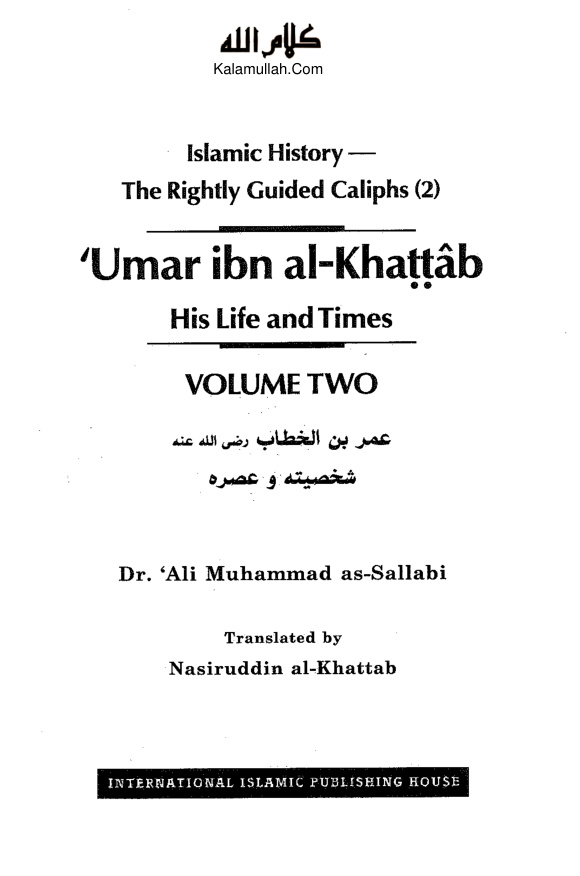 كلام الله
Kalamullah.Com

Islamic History —
The Rightly Guided Caliphs (2)

'Umar ibn al-Khaṭṭâb
His Life and Times

VOLUME TWO

عمر بن الخطاب رضى الله عنه
شخصيته و عصره

Dr. 'Ali Muhammad as-Sallabi

Translated by
Nasiruddin al-Khattab

INTERNATIONAL ISLAMIC PUBLISHING HOUSE